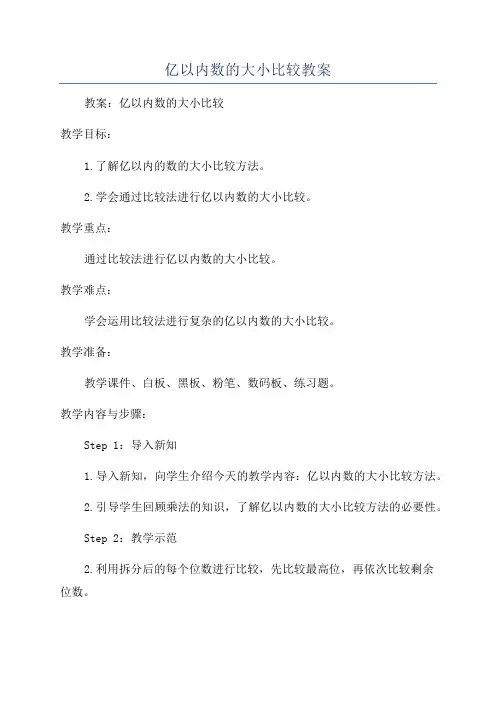 亿以内数的大小比较教案

教案：亿以内数的大小比较

教学目标：

1.了解亿以内的数的大小比较方法。

2.学会通过比较法进行亿以内数的大小比较。

教学重点：

通过比较法进行亿以内数的大小比较。

教学难点：

学会运用比较法进行复杂的亿以内数的大小比较。

教学准备：

教学课件、白板、黑板、粉笔、数码板、练习题。

教学内容与步骤：

Step 1：导入新知

1.导入新知，向学生介绍今天的教学内容：亿以内数的大小比较方法。

2.引导学生回顾乘法的知识，了解亿以内数的大小比较方法的必要性。

Step 2：教学示范

2.利用拆分后的每个位数进行比较，先比较最高位，再依次比较剩余位数。